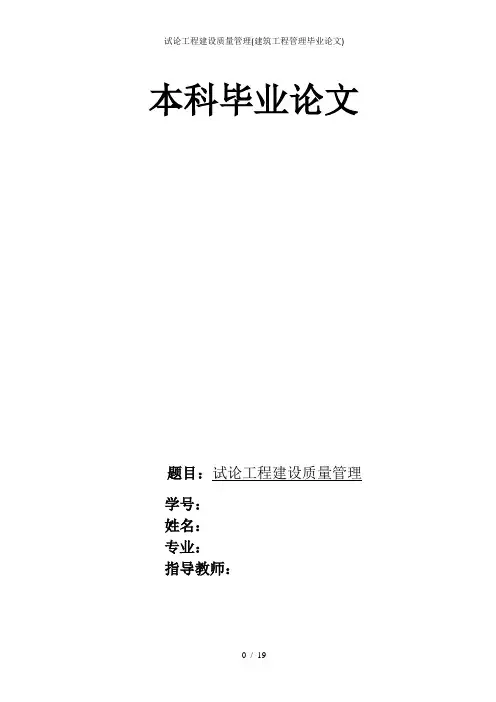 试论工程建设质量管理(建筑工程管理毕业论文)

本科毕业论文

题目：试论工程建设质量管理

学号：
姓名：
专业：
指导教师：

0 / 19